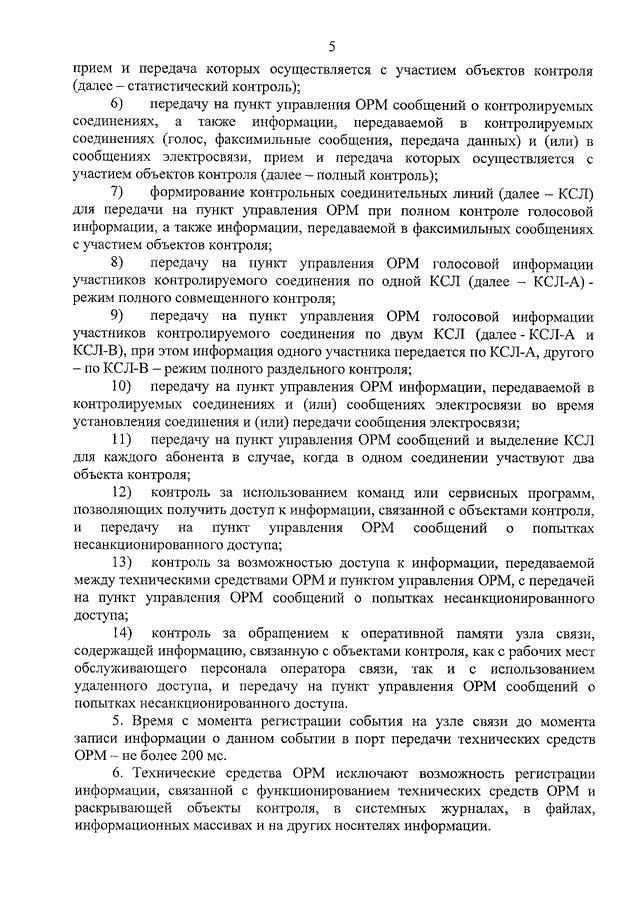 5

прием и передача которых осуществляется с участием объектов контроля (далее – статистический контроль);

6) передачу на пункт управления ОРМ сообщений о контролируемых соединениях, а также информации, передаваемой в контролируемых соединениях (голос, факсимильные сообщения, передача данных) и (или) в сообщениях электросвязи, прием и передача которых осуществляется с участием объектов контроля (далее – полный контроль);

7) формирование контрольных соединительных линий (далее – КСЛ) для передачи на пункт управления ОРМ при полном контроле голосовой информации, а также информации, передаваемой в факсимильных сообщениях с участием объектов контроля;

8) передачу на пункт управления ОРМ голосовой информации участников контролируемого соединения по одной КСЛ (далее – КСЛ-А) - режим полного совмещенного контроля;

9) передачу на пункт управления ОРМ голосовой информации участников контролируемого соединения по двум КСЛ (далее - КСЛ-А и КСЛ-В), при этом информация одного участника передается по КСЛ-А, другого – по КСЛ-В – режим полного раздельного контроля;

10) передачу на пункт управления ОРМ информации, передаваемой в контролируемых соединениях и (или) сообщениях электросвязи во время установления соединения и (или) передачи сообщения электросвязи;

11) передачу на пункт управления ОРМ сообщений и выделение КСЛ для каждого абонента в случае, когда в одном соединении участвуют два объекта контроля;

12) контроль за использованием команд или сервисных программ, позволяющих получить доступ к информации, связанной с объектами контроля, и передачу на пункт управления ОРМ сообщений о попытках несанкционированного доступа;

13) контроль за возможностью доступа к информации, передаваемой между техническими средствами ОРМ и пунктом управления ОРМ, с передачей на пункт управления ОРМ сообщений о попытках несанкционированного доступа;

14) контроль за обращением к оперативной памяти узла связи, содержащей информацию, связанную с объектами контроля, как с рабочих мест обслуживающего персонала оператора связи, так и с использованием удаленного доступа, и передачу на пункт управления ОРМ сообщений о попытках несанкционированного доступа.

5. Время с момента регистрации события на узле связи до момента записи информации о данном событии в порт передачи технических средств ОРМ – не более 200 мс.

6. Технические средства ОРМ исключают возможность регистрации информации, связанной с функционированием технических средств ОРМ и раскрывающей объекты контроля, в системных журналах, в файлах, информационных массивах и на других носителях информации.